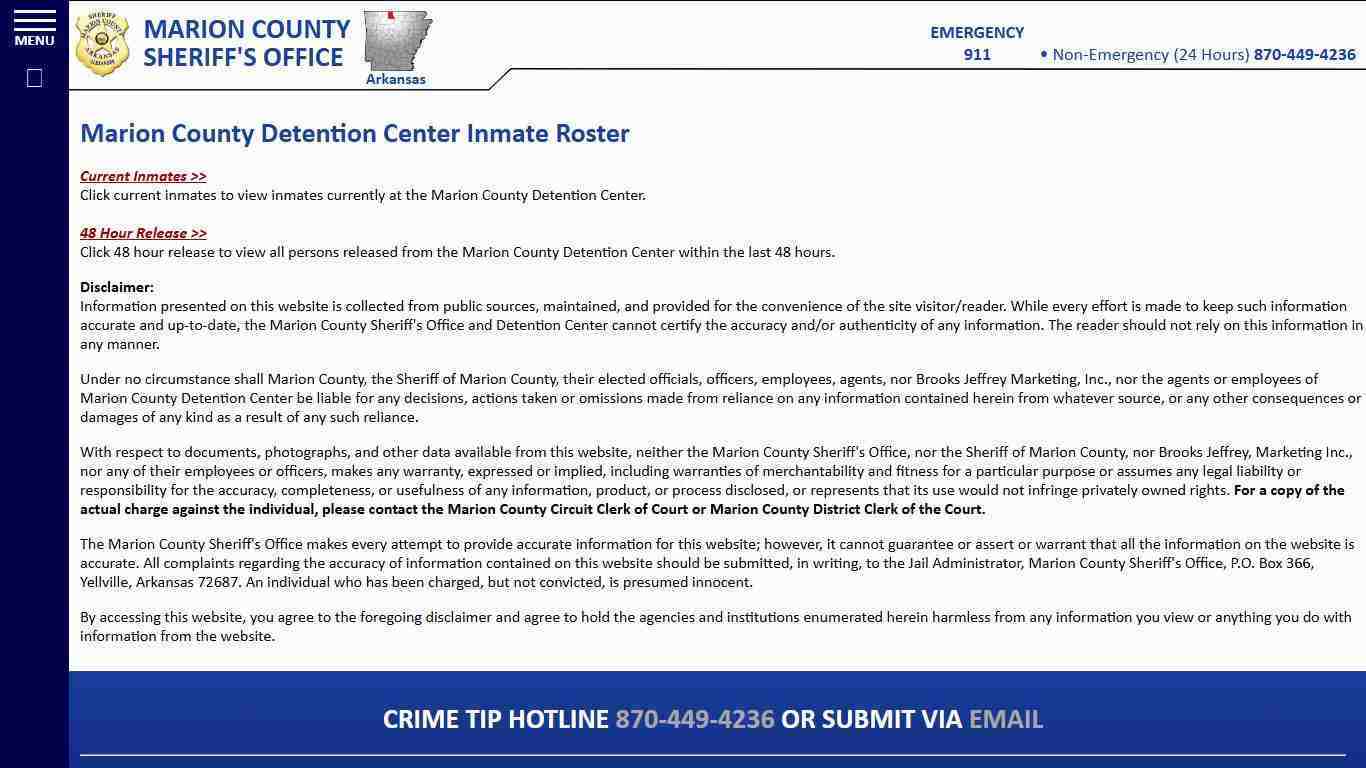 MENU

SHERIFF MARION COUNTY ARKANSAS

MARION COUNTY SHERIFF'S OFFICE

Arkansas

EMERGENCY 911

• Non-Emergency (24 Hours) 870-449-4236

Marion County Detention Center Inmate Roster

Current Inmates >>
Click current inmates to view inmates currently at the Marion County Detention Center.

48 Hour Release >>
Click 48 hour release to view all persons released from the Marion County Detention Center within the last 48 hours.

Disclaimer:
Information presented on this website is collected from public sources, maintained, and provided for the convenience of the site visitor/reader. While every effort is made to keep such information accurate and up-to-date, the Marion County Sheriff's Office and Detention Center cannot certify the accuracy and/or authenticity of any information. The reader should not rely on this information in any manner.

Under no circumstance shall Marion County, the Sheriff of Marion County, their elected officials, officers, employees, agents, nor Brooks Jeffrey Marketing, Inc., nor the agents or employees of Marion County Detention Center be liable for any decisions, actions taken or omissions made from reliance on any information contained herein from whatever source, or any other consequences or damages of any kind as a result of any such reliance.

With respect to documents, photographs, and other data available from this website, neither the Marion County Sheriff's Office, nor the Sheriff of Marion County, nor Brooks Jeffrey, Marketing Inc., nor any of their employees or officers, makes any warranty, expressed or implied, including warranties of merchantability and fitness for a particular purpose or assumes any legal liability or responsibility for the accuracy, completeness, or usefulness of any information, product, or process disclosed, or represents that its use would not infringe privately owned rights. For a copy of the actual charge against the individual, please contact the Marion County Circuit Clerk of Court or Marion County District Clerk of the Court.

The Marion County Sheriff's Office makes every attempt to provide accurate information for this website; however, it cannot guarantee or assert or warrant that all the information on the website is accurate. All complaints regarding the accuracy of information contained on this website should be submitted, in writing, to the Jail Administrator, Marion County Sheriff's Office, P.O. Box 366, Yellville, Arkansas 72687. An individual who has been charged, but not convicted, is presumed innocent.

By accessing this website, you agree to the foregoing disclaimer and agree to hold the agencies and institutions enumerated herein harmless from any information you view or anything you do with information from the website.

CRIME TIP HOTLINE 870-449-4236 OR SUBMIT VIA EMAIL